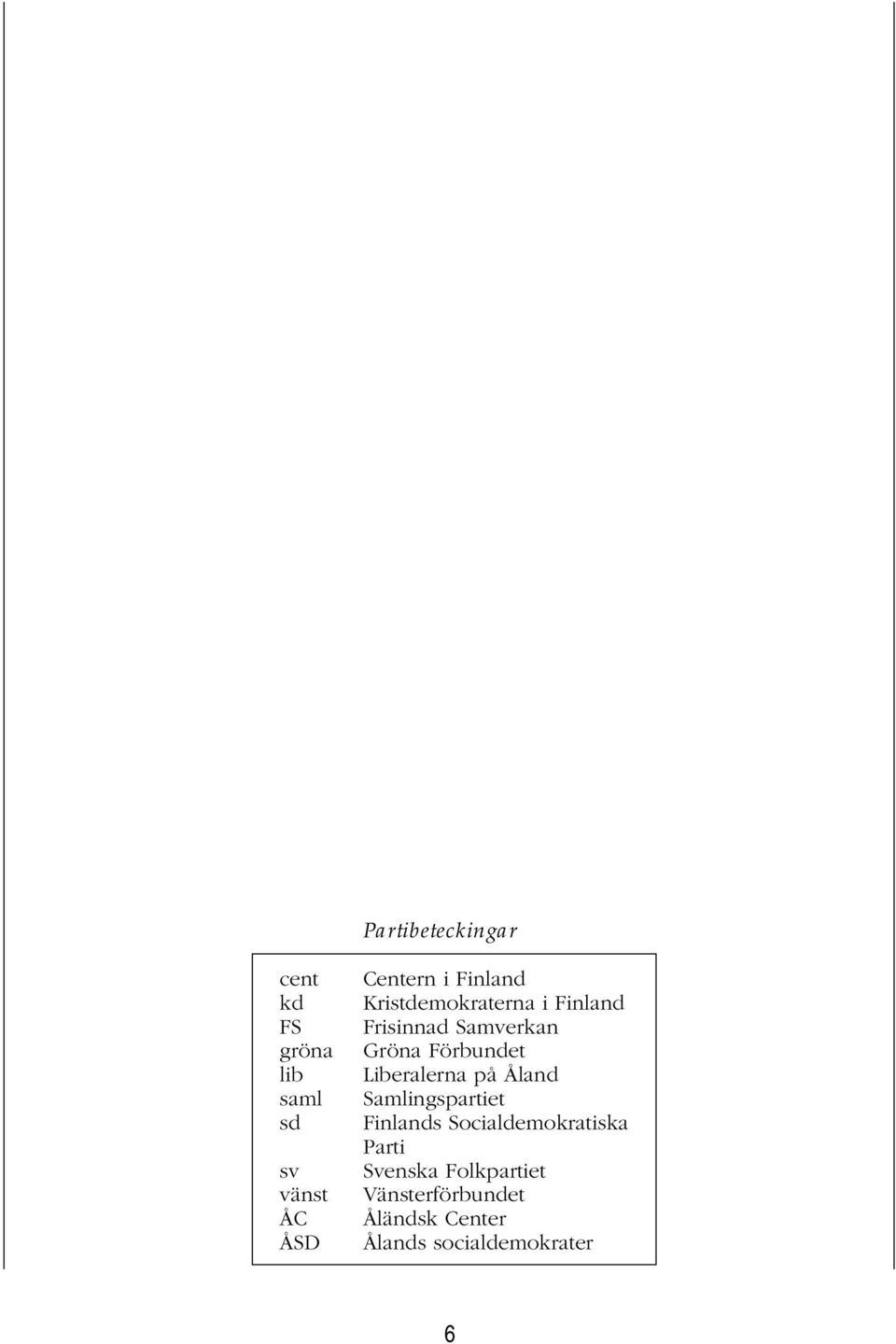 Partibeteckingar

| | |
|---|---|
| cent | Centern i Finland |
| kd | Kristdemokraterna i Finland |
| FS | Frisinnad Samverkan |
| gröna | Gröna Förbundet |
| lib | Liberalerna på Åland |
| saml | Samlingspartiet |
| sd | Finlands Socialdemokratiska Parti |
| sv | Svenska Folkpartiet |
| vänst | Vänsterförbundet |
| ÅC | Åländsk Center |
| ÅSD | Ålands socialdemokrater |

6